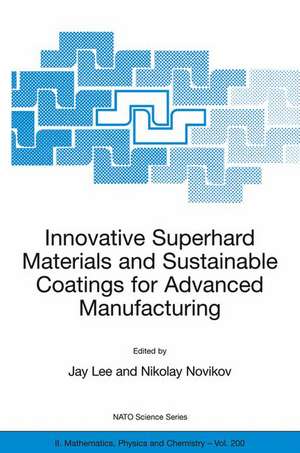 Innovative Superhard Materials and Sustainable Coatings for Advanced Manufacturing

Edited by

Jay Lee and Nikolay Novikov

NATO Science Series

II. Mathematics, Physics and Chemistry – Vol. 200